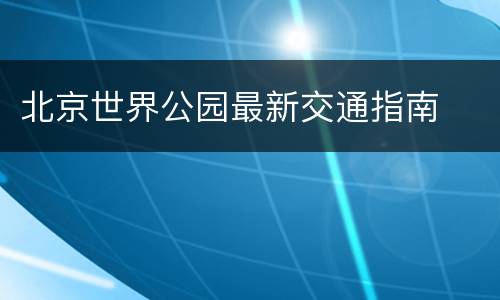 北京世界公园最新交通指南